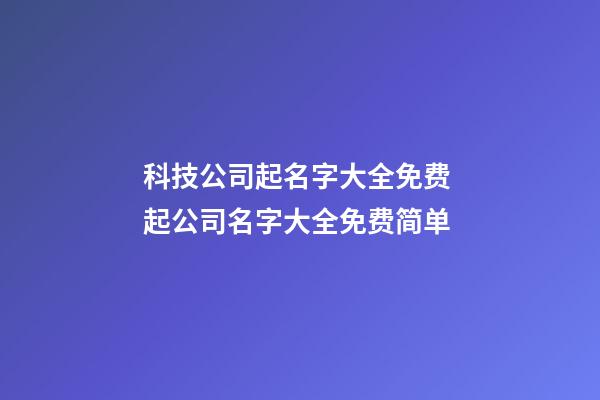 科技公司起名字大全免费
起公司名字大全免费简单